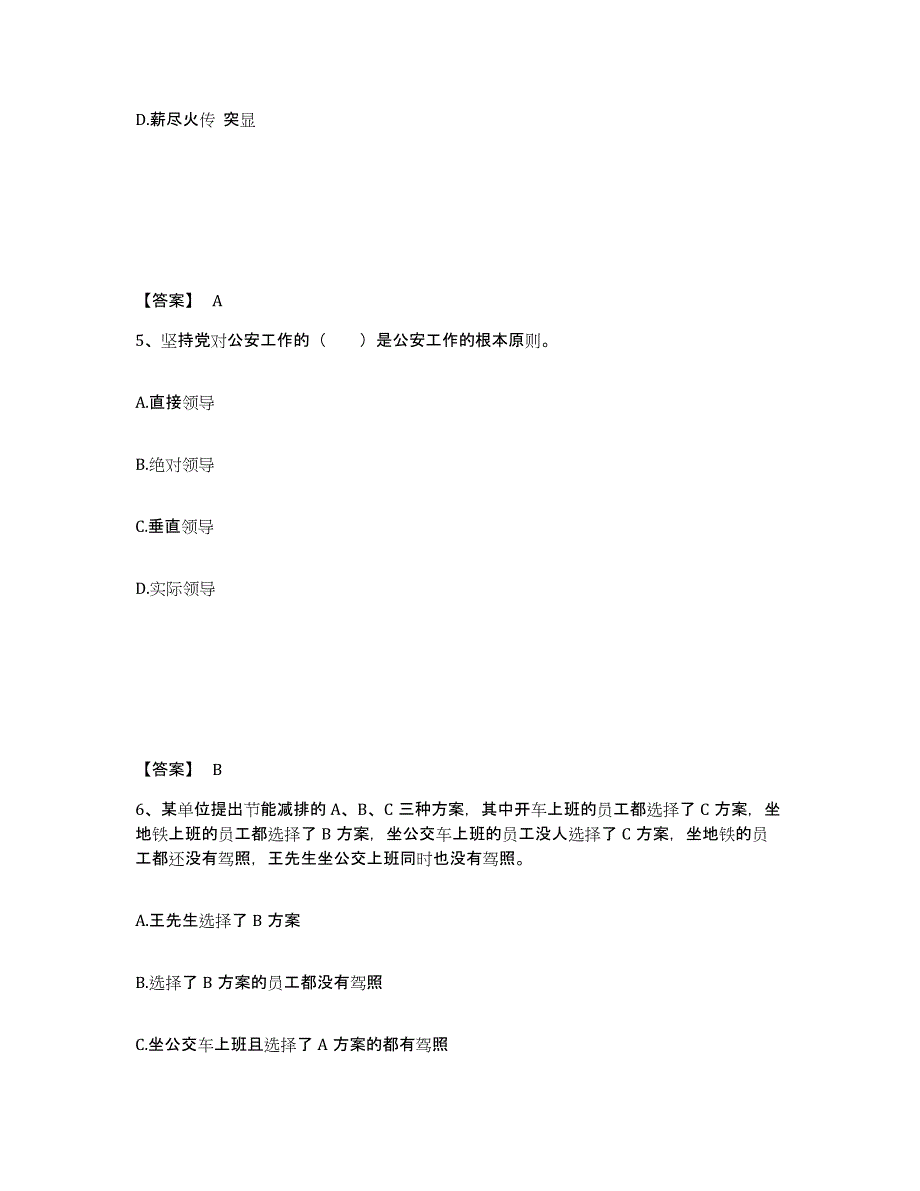 D.薪尽火传 突显

【答案】 A

5、坚持党对公安工作的（　　）是公安工作的根本原则。

A.直接领导

B.绝对领导

C.垂直领导

D.实际领导

【答案】 B

6、某单位提出节能减排的 A、B、C 三种方案，其中开车上班的员工都选择了 C 方案，坐地铁上班的员工都选择了 B 方案，坐公交车上班的员工没人选择了 C 方案，坐地铁的员工都还没有驾照，王先生坐公交上班同时也没有驾照。

A.王先生选择了 B 方案

B.选择了 B 方案的员工都没有驾照

C.坐公交车上班且选择了 A 方案的都有驾照